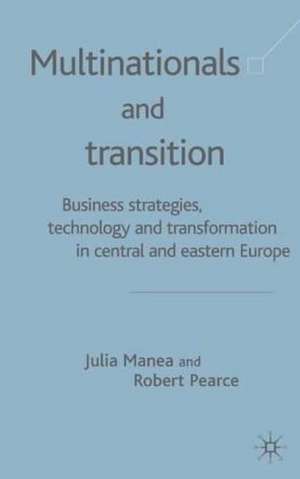 Multinationals and transition

Business strategies, technology and transformation in central and eastern Europe

Julia Manea and Robert Pearce